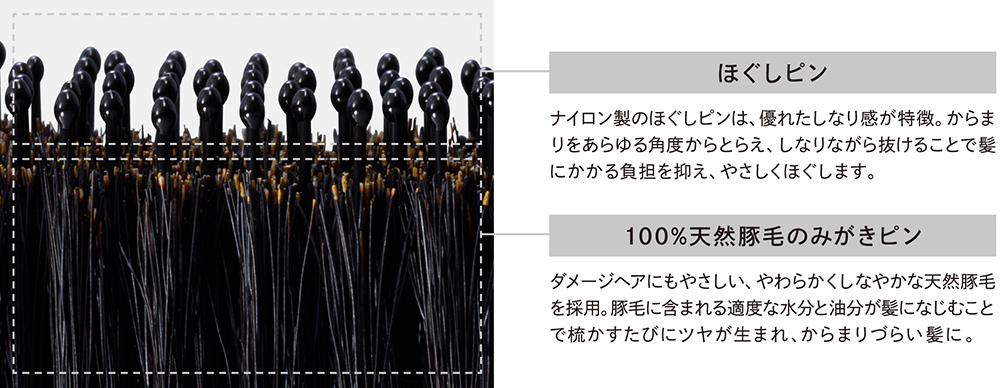 ほぐしピン

ナイロン製のほぐしピンは、優れたしなり感が特徴。からまりをあらゆる角度からとらえ、しなりながら抜けることで髪にかかる負担を抑え、やさしくほぐします。

100%天然豚毛のみがきピン

ダメージヘアにもやさしい、やわらかくしなやかな天然豚毛を採用。豚毛に含まれる適度な水分と油分が髪になじむことで梳かすたびにツヤが生まれ、からまりづらい髪に。